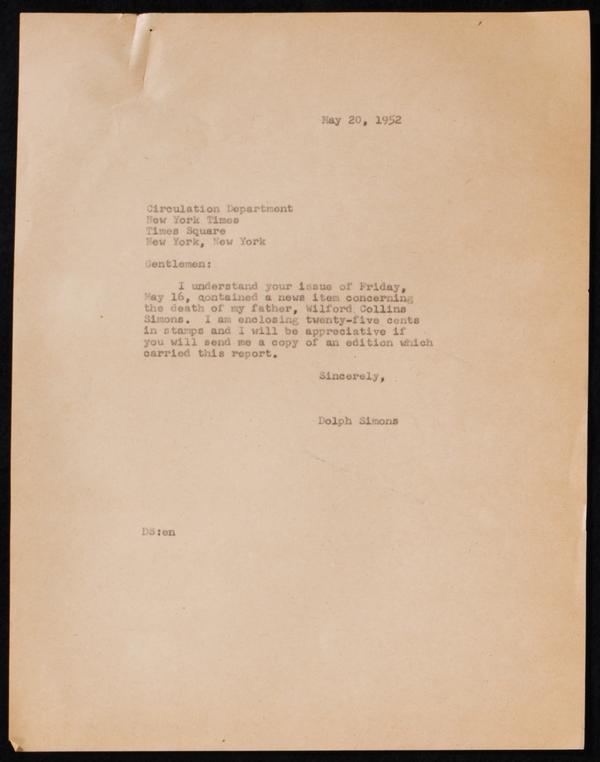 May 20, 1952

Circulation Department
New York Times
Times Square
New York, New York

Gentlemen:

I understand your issue of Friday, May 16, contained a news item concerning the death of my father, Wilford Collins Simons. I am enclosing twenty-five cents in stamps and I will be appreciative if you will send me a copy of an edition which carried this report.

Sincerely,

Dolph Simons

DS:en